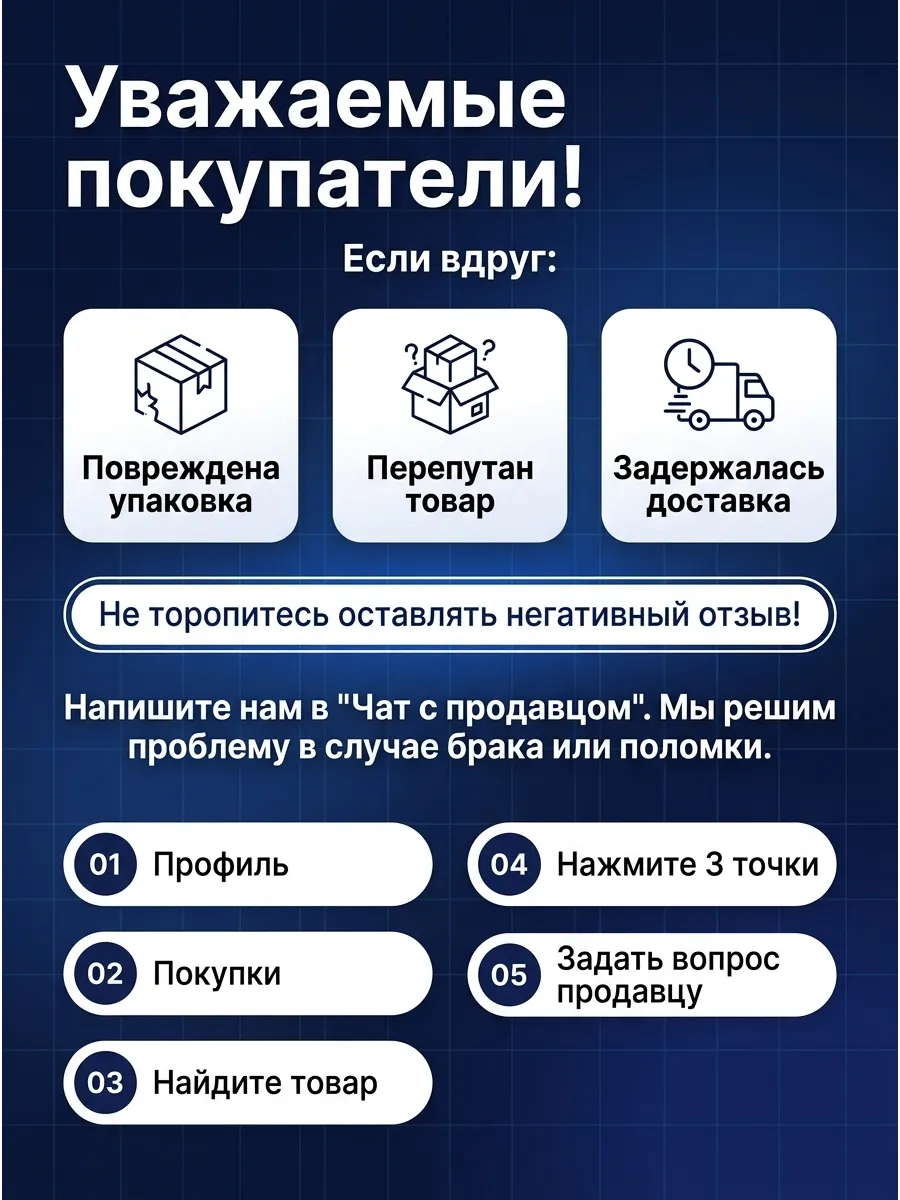 Уважаемые покупатели!

Если вдруг:

Повреждена упаковка

Перепутан товар

Задержалась доставка

Не торопитесь оставлять негативный отзыв!

Напишите нам в "Чат с продавцом". Мы решим проблему в случае брака или поломки.

01 Профиль

02 Покупки

03 Найдите товар

04 Нажмите 3 точки

05 Задать вопрос продавцу